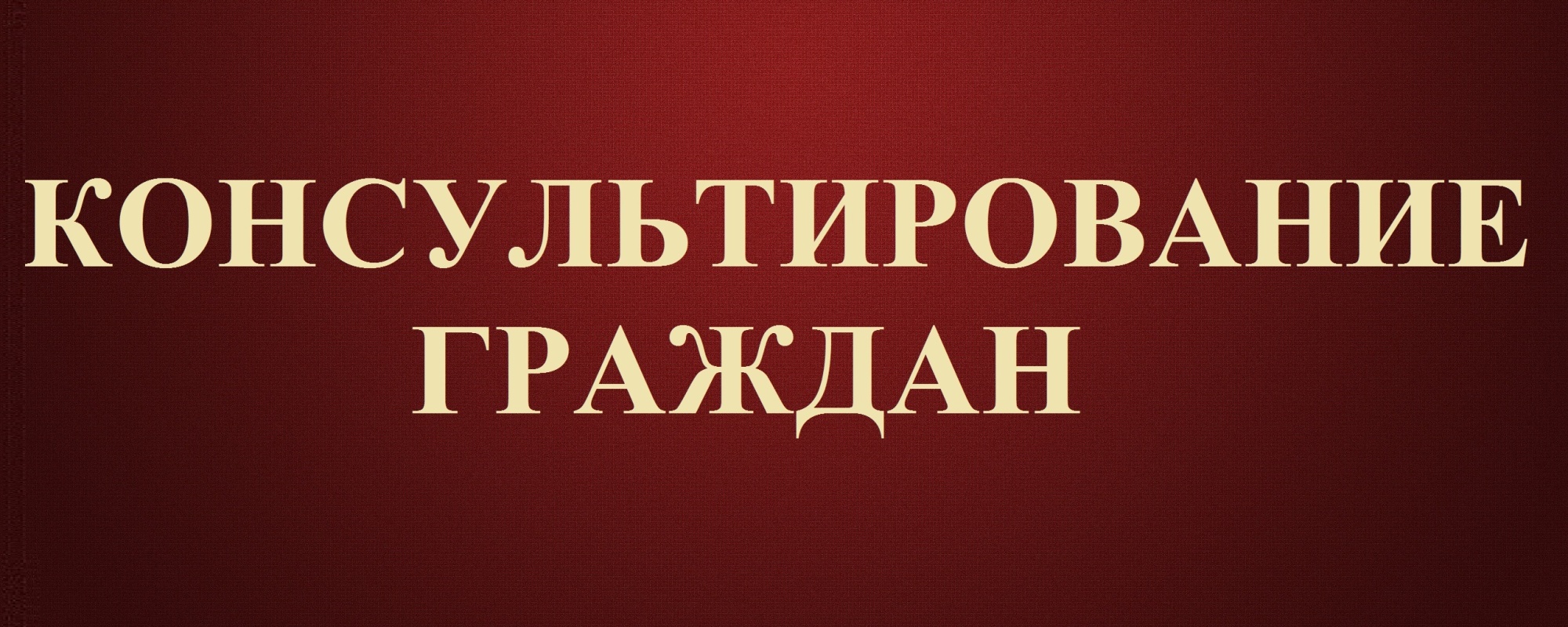 КОНСУЛЬТИРОВАНИЕ ГРАЖДАН